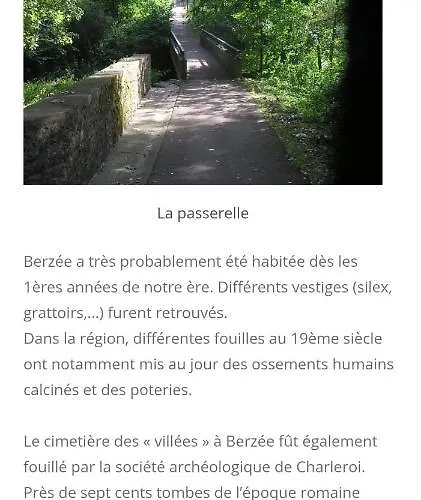 La passerelle

Berzée a très probablement été habitée dès les 1ères années de notre ère. Différents vestiges (silex, grattoirs,...) furent retrouvés.
Dans la région, différentes fouilles au 19ème siècle ont notamment mis au jour des ossements humains calcinés et des poteries.

Le cimetière des « villées » à Berzée fût également fouillé par la société archéologique de Charleroi. Près de sept cents tombes de l'époque romaine